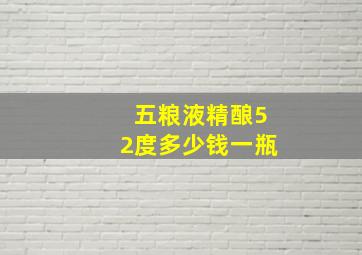 五粮液精酿52度多少钱一瓶